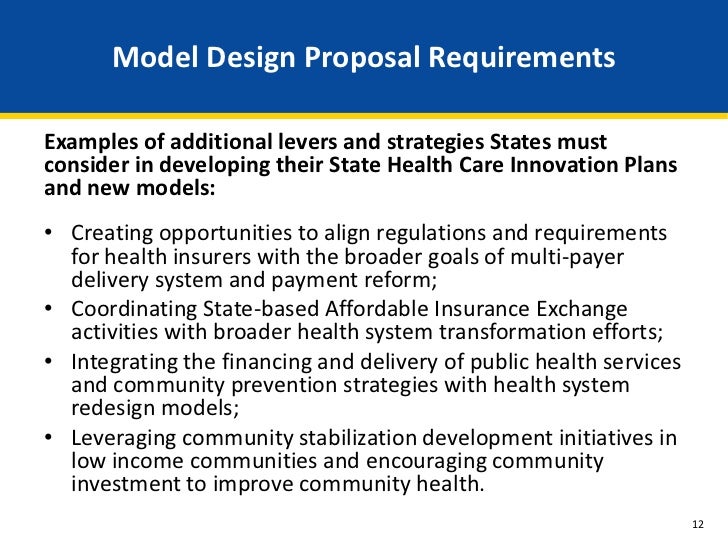 Model Design Proposal Requirements

Examples of additional levers and strategies States must consider in developing their State Health Care Innovation Plans and new models:

• Creating opportunities to align regulations and requirements for health insurers with the broader goals of multi-payer delivery system and payment reform;
• Coordinating State-based Affordable Insurance Exchange activities with broader health system transformation efforts;
• Integrating the financing and delivery of public health services and community prevention strategies with health system redesign models;
• Leveraging community stabilization development initiatives in low income communities and encouraging community investment to improve community health.

12